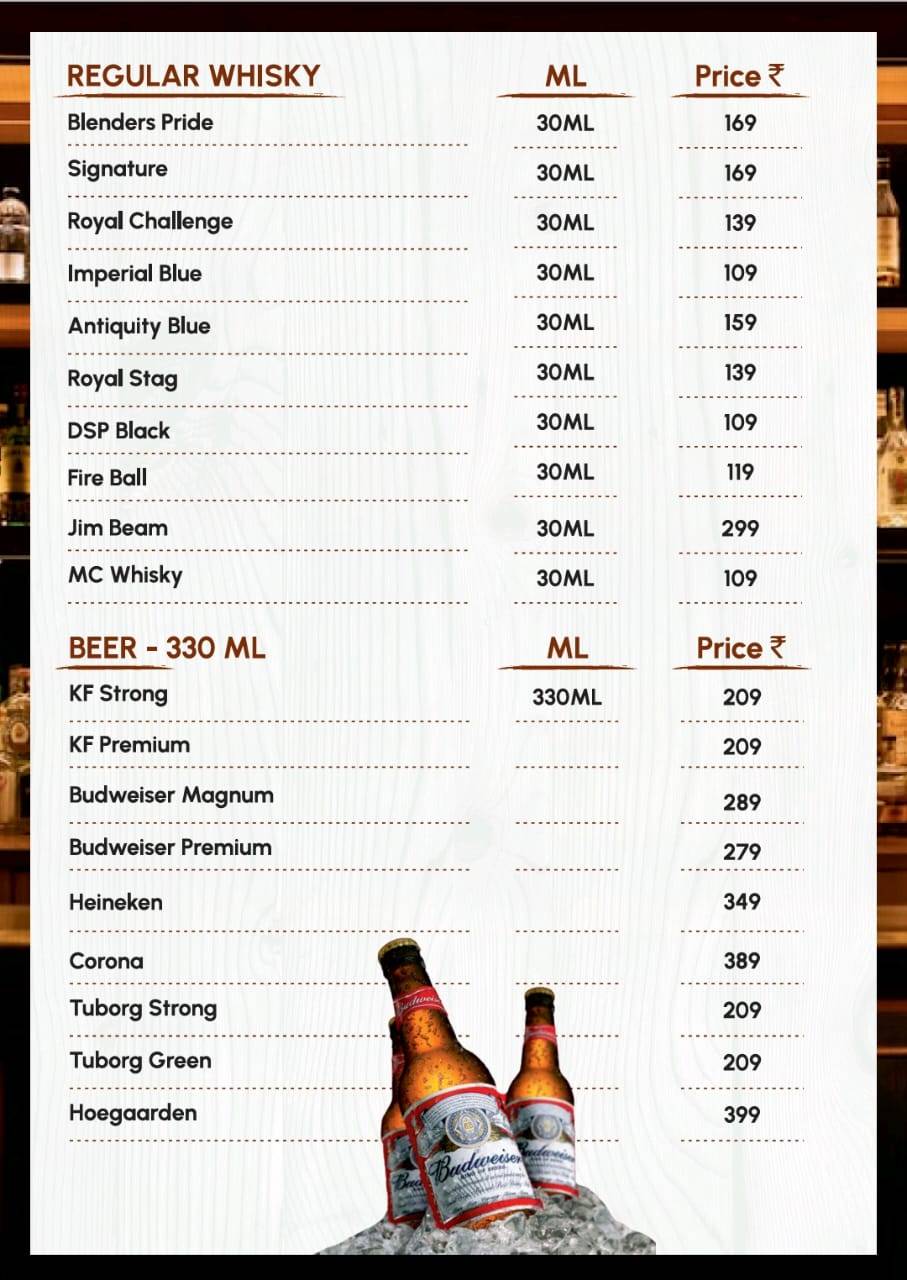 | REGULAR WHISKY | ML | Price ₹ |
|---|---|---|
| Blenders Pride | 30ML | 169 |
| Signature | 30ML | 169 |
| Royal Challenge | 30ML | 139 |
| Imperial Blue | 30ML | 109 |
| Antiquity Blue | 30ML | 159 |
| Royal Stag | 30ML | 139 |
| DSP Black | 30ML | 109 |
| Fire Ball | 30ML | 119 |
| Jim Beam | 30ML | 299 |
| MC Whisky | 30ML | 109 |

| BEER - 330 ML | ML | Price ₹ |
|---|---|---|
| KF Strong | 330ML | 209 |
| KF Premium | | 209 |
| Budweiser Magnum | | 289 |
| Budweiser Premium | | 279 |
| Heineken | | 349 |
| Corona | | 389 |
| Tuborg Strong | | 209 |
| Tuborg Green | | 209 |
| Hoegaarden | | 399 |

Budweiser
Budweiser